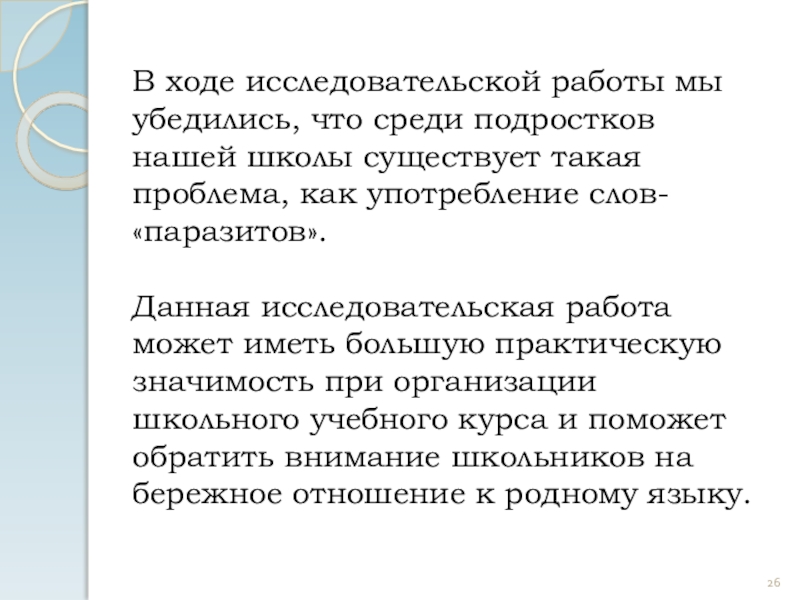 В ходе исследовательской работы мы убедились, что среди подростков нашей школы существует такая проблема, как употребление слов-«паразитов».

Данная исследовательская работа может иметь большую практическую значимость при организации школьного учебного курса и поможет обратить внимание школьников на бережное отношение к родному языку.

26